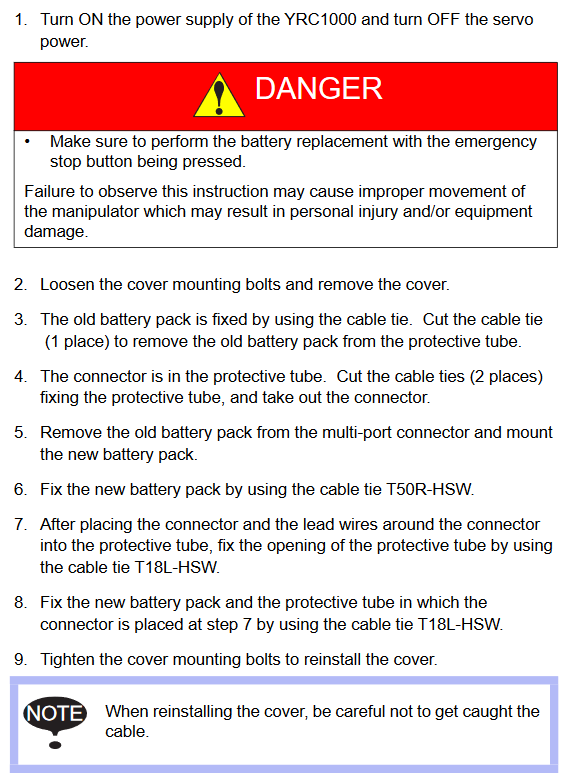 1. Turn ON the power supply of the YRC1000 and turn OFF the servo power.

DANGER

• Make sure to perform the battery replacement with the emergency stop button being pressed.

Failure to observe this instruction may cause improper movement of the manipulator which may result in personal injury and/or equipment damage.

2. Loosen the cover mounting bolts and remove the cover.

3. The old battery pack is fixed by using the cable tie. Cut the cable tie (1 place) to remove the old battery pack from the protective tube.

4. The connector is in the protective tube. Cut the cable ties (2 places) fixing the protective tube, and take out the connector.

5. Remove the old battery pack from the multi-port connector and mount the new battery pack.

6. Fix the new battery pack by using the cable tie T50R-HSW.

7. After placing the connector and the lead wires around the connector into the protective tube, fix the opening of the protective tube by using the cable tie T18L-HSW.

8. Fix the new battery pack and the protective tube in which the connector is placed at step 7 by using the cable tie T18L-HSW.

9. Tighten the cover mounting bolts to reinstall the cover.

NOTE

When reinstalling the cover, be careful not to get caught the cable.